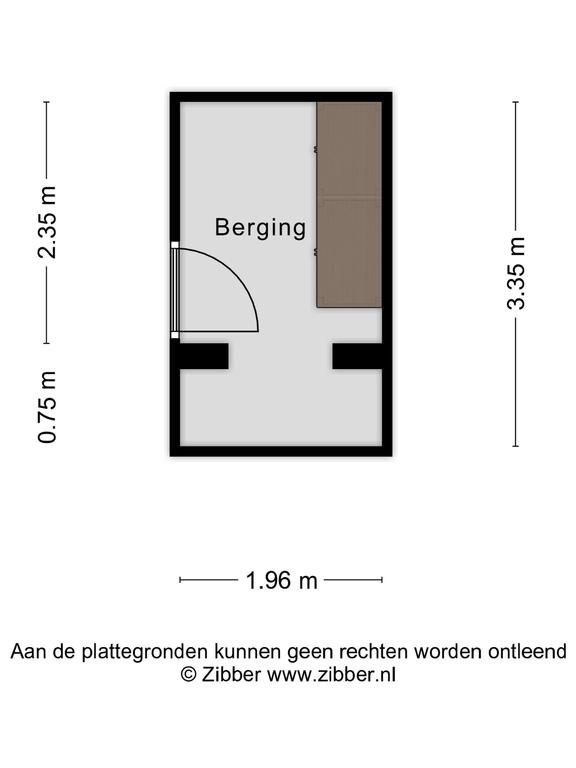 2.35 m

0.75 m

Berging

3.35 m

1.96 m

Aan de plattegronden kunnen geen rechten worden ontleend
© Zibber www.zibber.nl